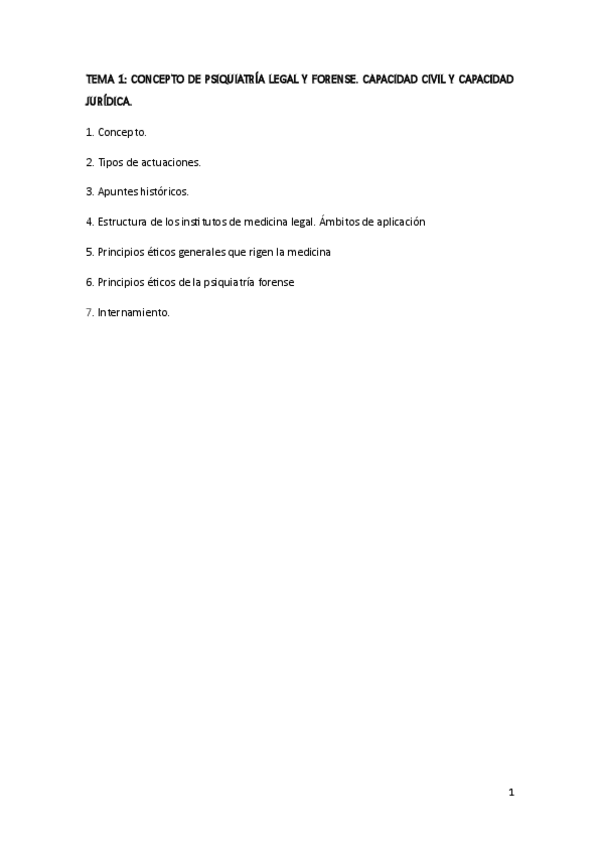 TEMA 1: CONCEPTO DE PSIQUIATRÍA LEGAL Y FORENSE. CAPACIDAD CIVIL Y CAPACIDAD JURÍDICA.

1. Concepto.

2. Tipos de actuaciones.

3. Apuntes históricos.

4. Estructura de los institutos de medicina legal. Ámbitos de aplicación

5. Principios éticos generales que rigen la medicina

6. Principios éticos de la psiquiatría forense

7. Internamiento.

1